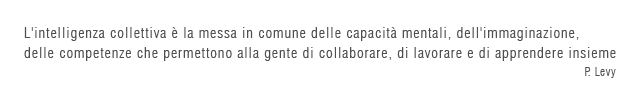 L'intelligenza collettiva è la messa in comune delle capacità mentali, dell'immaginazione, delle competenze che permettono alla gente di collaborare, di lavorare e di apprendere insieme

P. Levy